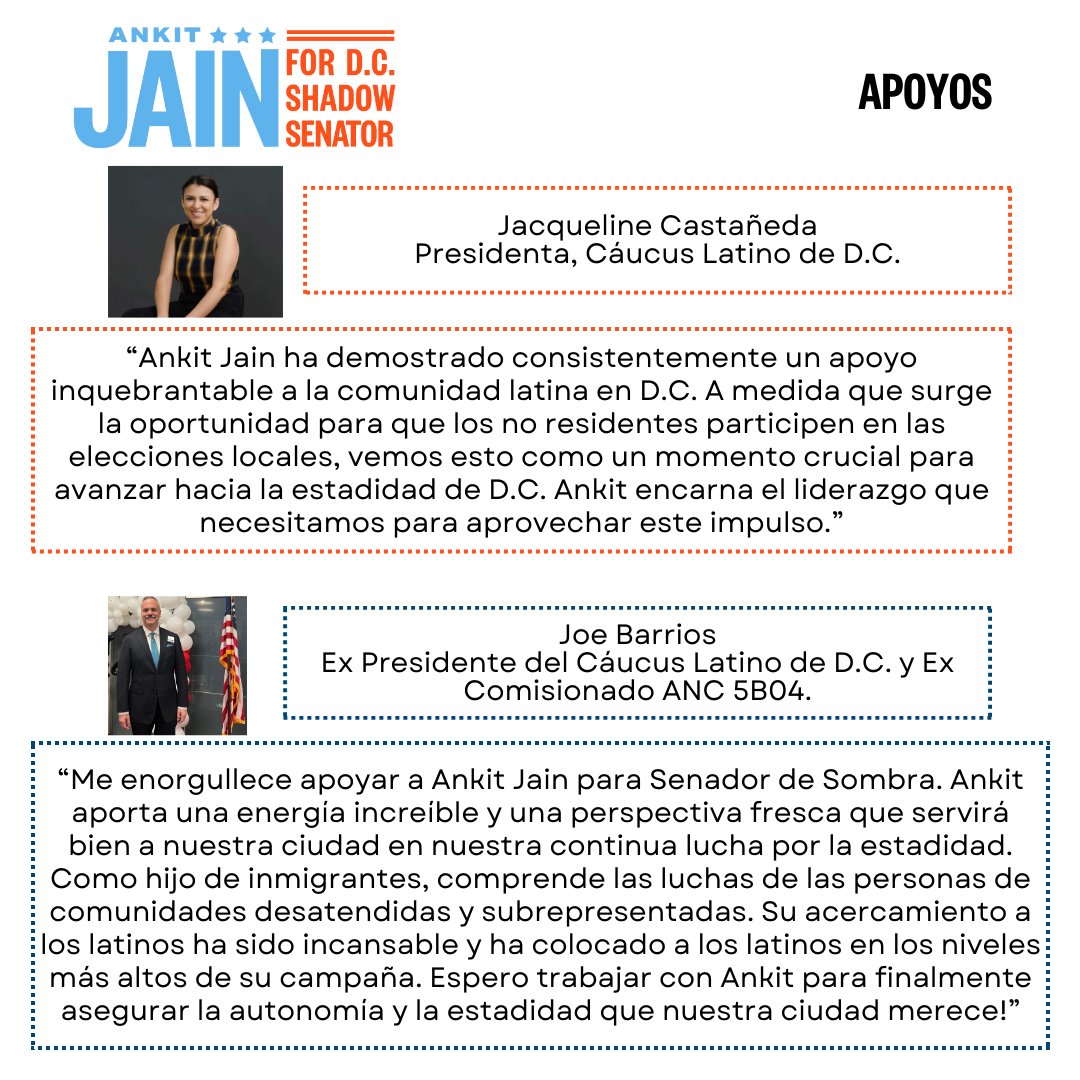 ANKIT ★★★
JAIN
FOR D.C. SHADOW SENATOR

APOYOS

Jacqueline Castañeda
Presidenta, Cáucus Latino de D.C.

“Ankit Jain ha demostrado consistentemente un apoyo inquebrantable a la comunidad latina en D.C. A medida que surge la oportunidad para que los no residentes participen en las elecciones locales, vemos esto como un momento crucial para avanzar hacia la estadidad de D.C. Ankit encarna el liderazgo que necesitamos para aprovechar este impulso.”

Joe Barrios
Ex Presidente del Cáucus Latino de D.C. y Ex Comisionado ANC 5B04.

“Me enorgullece apoyar a Ankit Jain para Senador de Sombra. Ankit aporta una energía increíble y una perspectiva fresca que servirá bien a nuestra ciudad en nuestra continua lucha por la estadidad. Como hijo de inmigrantes, comprende las luchas de las personas de comunidades desatendidas y subrepresentadas. Su acercamiento a los latinos ha sido incansable y ha colocado a los latinos en los niveles más altos de su campaña. Espero trabajar con Ankit para finalmente asegurar la autonomía y la estadidad que nuestra ciudad merece!”